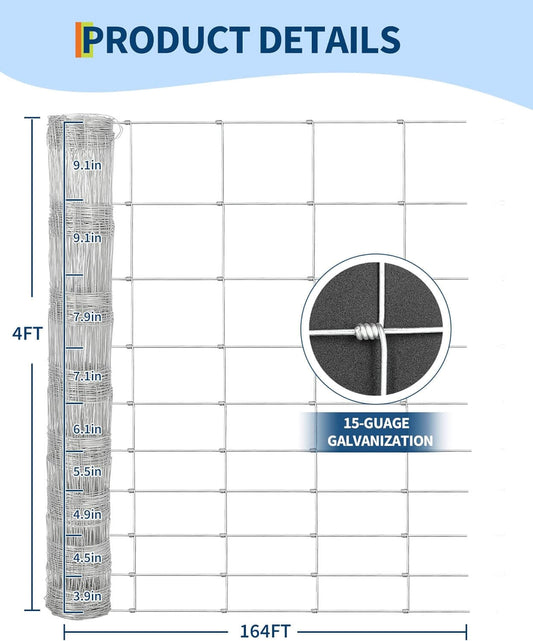 PRODUCT DETAILS

4FT

9.1in
9.1in
7.9in
7.1in
6.1in
5.5in
4.9in
4.5in
3.9in

15-GUAGE
GALVANIZATION

164FT